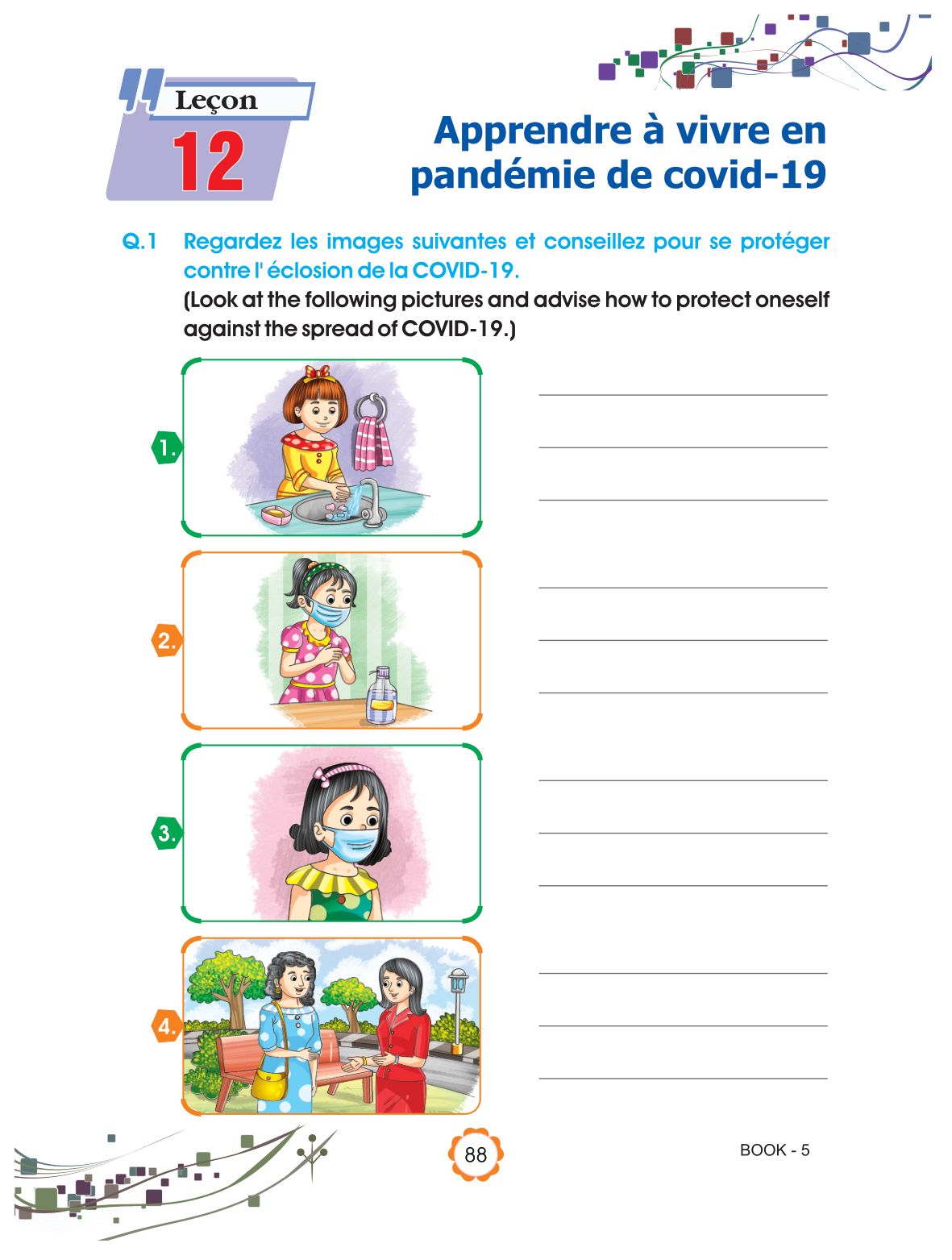 Leçon
12

Apprendre à vivre en pandémie de covid-19

Q.1 Regardez les images suivantes et conseillez pour se protéger contre l' éclosion de la COVID-19.
(Look at the following pictures and advise how to protect oneself against the spread of COVID-19.)

1.

2.

3.

4.

88

BOOK - 5